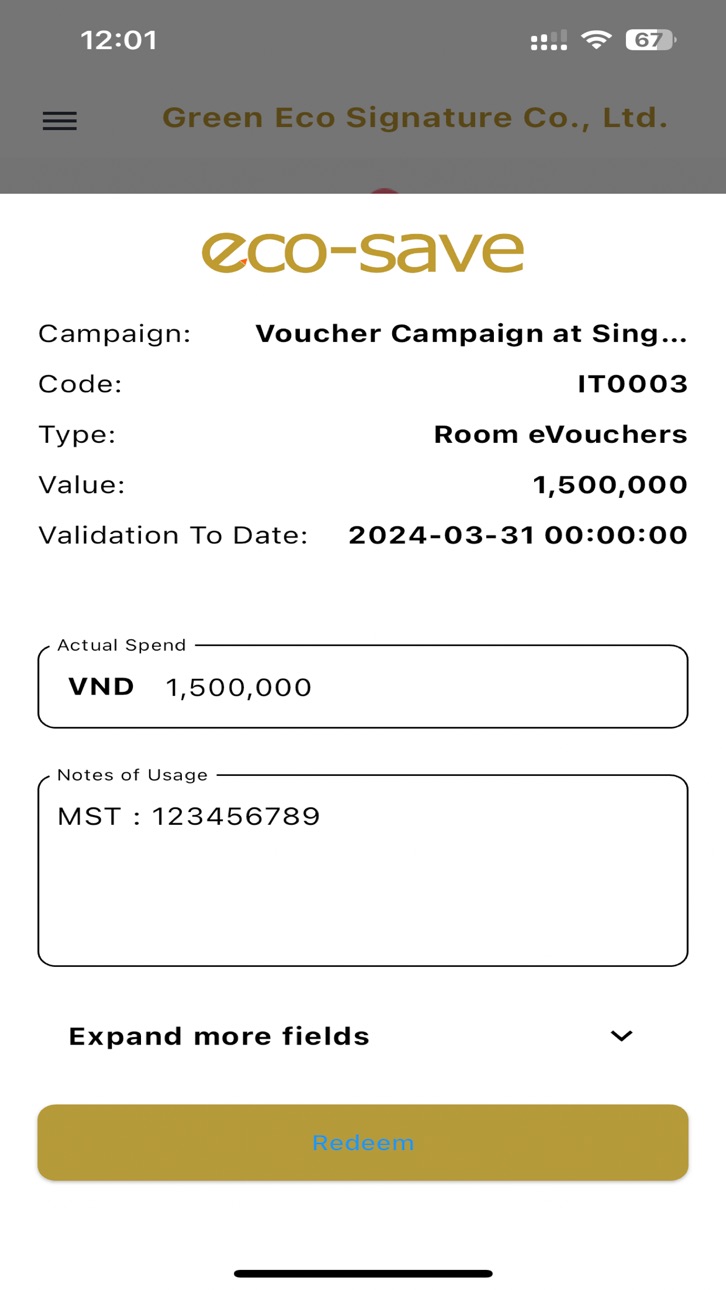 12:01

67

Green Eco Signature Co., Ltd.

eco-save

Campaign: Voucher Campaign at Sing...
Code: IT0003
Type: Room eVouchers
Value: 1,500,000
Validation To Date: 2024-03-31 00:00:00

Actual Spend
VND 1,500,000

Notes of Usage
MST : 123456789

Expand more fields

Redeem